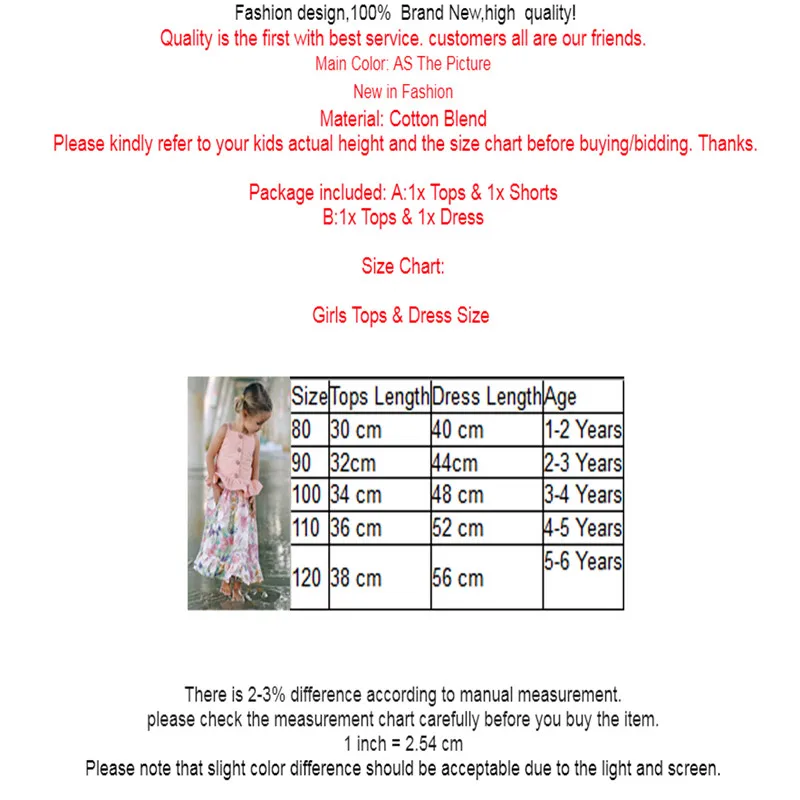 Fashion design,100% Brand New,high quality!
Quality is the first with best service. customers all are our friends.
Main Color: AS The Picture
New in Fashion
Material: Cotton Blend
Please kindly refer to your kids actual height and the size chart before buying/bidding. Thanks.

Package included: A:1x Tops & 1x Shorts
B:1x Tops & 1x Dress

Size Chart:

Girls Tops & Dress Size

| Size | Tops Length | Dress Length | Age |
|---|---|---|---|
| 80 | 30 cm | 40 cm | 1-2 Years |
| 90 | 32cm | 44cm | 2-3 Years |
| 100 | 34 cm | 48 cm | 3-4 Years |
| 110 | 36 cm | 52 cm | 4-5 Years |
| 120 | 38 cm | 56 cm | 5-6 Years |

There is 2-3% difference according to manual measurement.
please check the measurement chart carefully before you buy the item.
1 inch = 2.54 cm
Please note that slight color difference should be acceptable due to the light and screen.